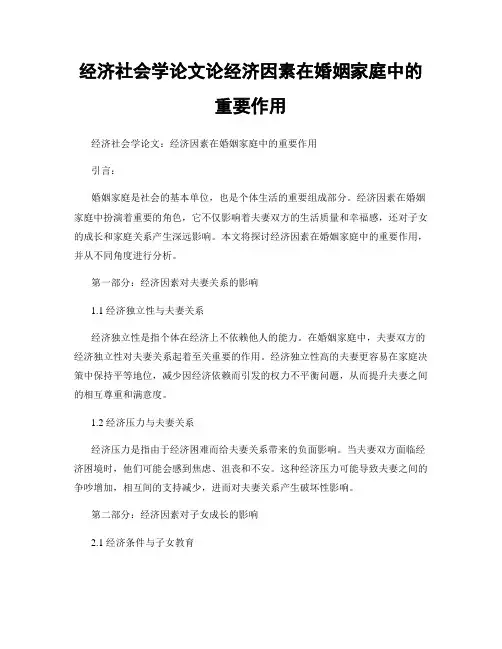 经济社会学论文论经济因素在婚姻家庭中的重要作用

经济社会学论文：经济因素在婚姻家庭中的重要作用

引言：

婚姻家庭是社会的基本单位，也是个体生活的重要组成部分。经济因素在婚姻家庭中扮演着重要的角色，它不仅影响着夫妻双方的生活质量和幸福感，还对子女的成长和家庭关系产生深远影响。本文将探讨经济因素在婚姻家庭中的重要作用，并从不同角度进行分析。

第一部分：经济因素对夫妻关系的影响

1.1 经济独立性与夫妻关系

经济独立性是指个体在经济上不依赖他人的能力。在婚姻家庭中，夫妻双方的经济独立性对夫妻关系起着至关重要的作用。经济独立性高的夫妻更容易在家庭决策中保持平等地位，减少因经济依赖而引发的权力不平衡问题，从而提升夫妻之间的相互尊重和满意度。

1.2 经济压力与夫妻关系

经济压力是指由于经济困难而给夫妻关系带来的负面影响。当夫妻双方面临经济困境时，他们可能会感到焦虑、沮丧和不安。这种经济压力可能导致夫妻之间的争吵增加，相互间的支持减少，进而对夫妻关系产生破坏性影响。

第二部分：经济因素对子女成长的影响

2.1 经济条件与子女教育